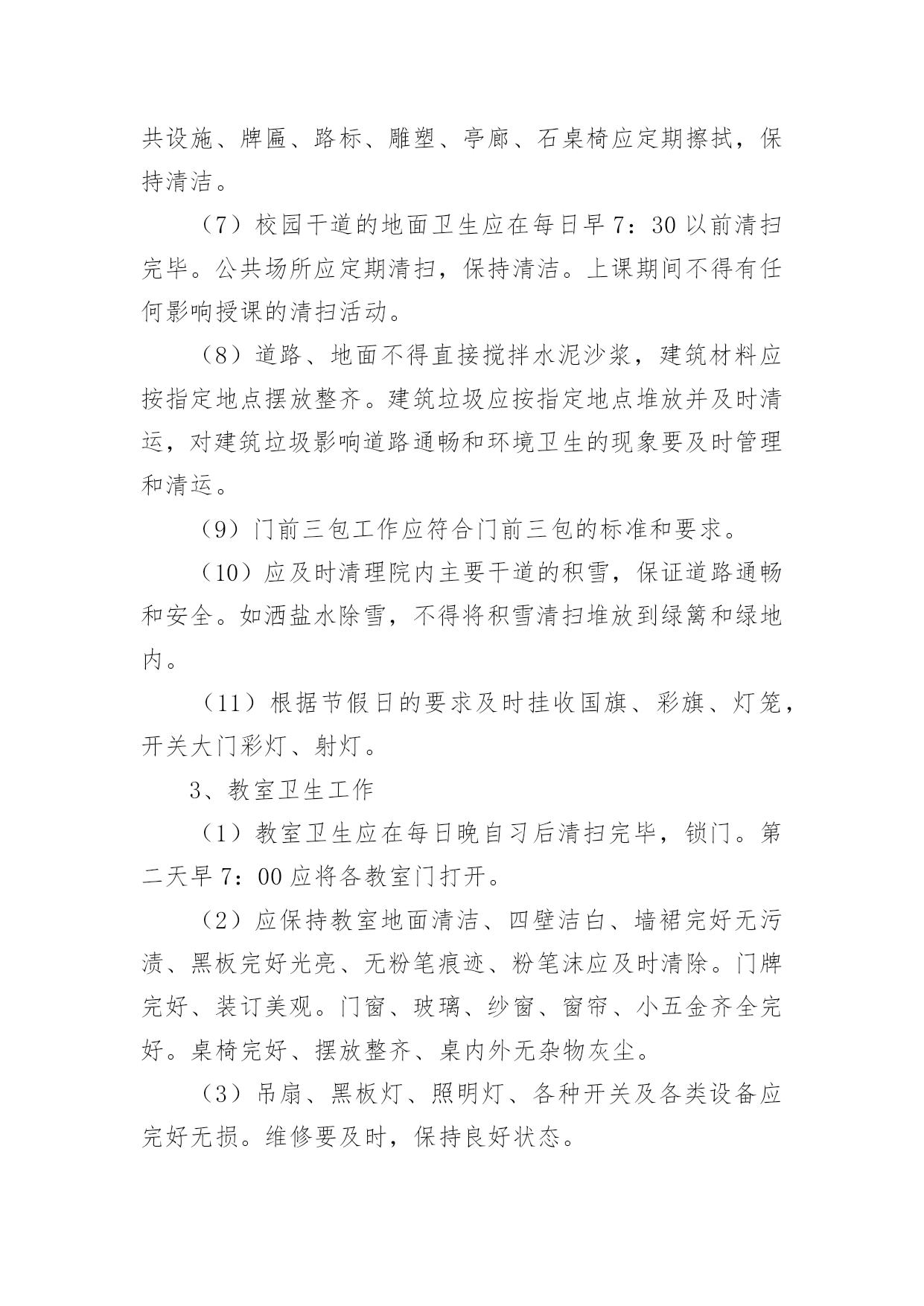 共设施、牌匾、路标、雕塑、亭廊、石桌椅应定期擦拭，保持清洁。

（7）校园干道的地面卫生应在每日早 7：30 以前清扫完毕。公共场所应定期清扫，保持清洁。上课期间不得有任何影响授课的清扫活动。

（8）道路、地面不得直接搅拌水泥沙浆，建筑材料应按指定地点摆放整齐。建筑垃圾应按指定地点堆放并及时清运，对建筑垃圾影响道路通畅和环境卫生的现象要及时管理和清运。

（9）门前三包工作应符合门前三包的标准和要求。

（10）应及时清理院内主要干道的积雪，保证道路通畅和安全。如洒盐水除雪，不得将积雪清扫堆放到绿篱和绿地内。

（11）根据节假日的要求及时挂收国旗、彩旗、灯笼，开关大门彩灯、射灯。

3、教室卫生工作

（1）教室卫生应在每日晚自习后清扫完毕，锁门。第二天早 7：00 应将各教室门打开。

（2）应保持教室地面清洁、四壁洁白、墙裙完好无污渍、黑板完好光亮、无粉笔痕迹、粉笔沫应及时清除。门牌完好、装订美观。门窗、玻璃、纱窗、窗帘、小五金齐全完好。桌椅完好、摆放整齐、桌内外无杂物灰尘。

（3）吊扇、黑板灯、照明灯、各种开关及各类设备应完好无损。维修要及时，保持良好状态。